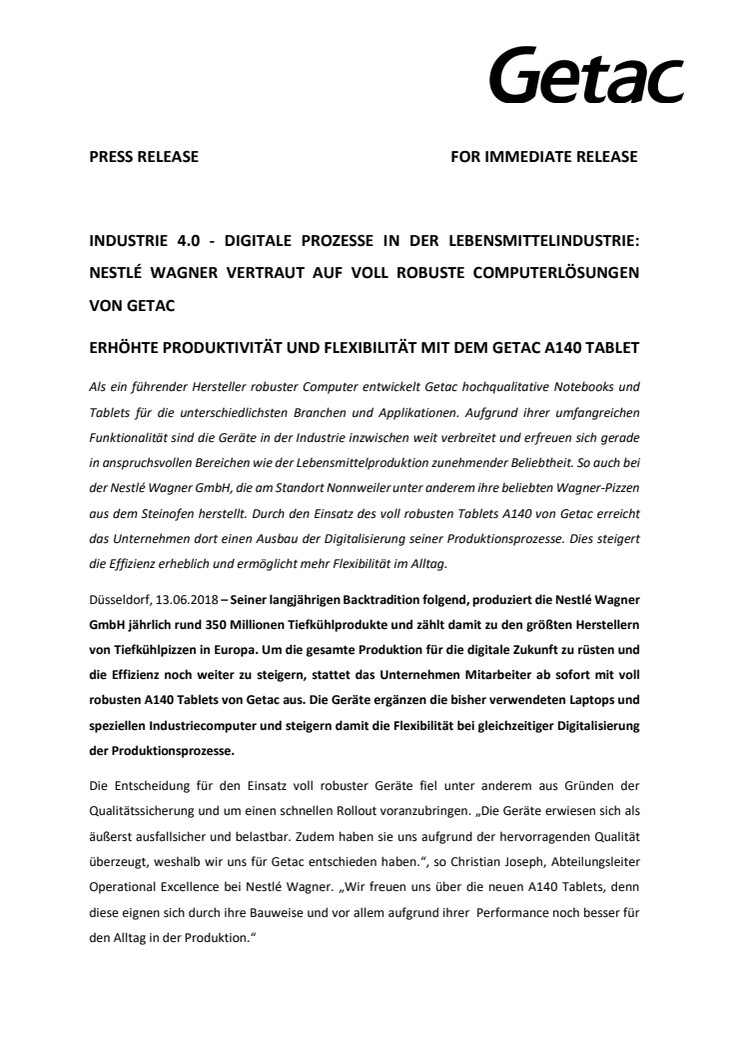 Getac

PRESS RELEASE FOR IMMEDIATE RELEASE

INDUSTRIE 4.0 - DIGITALE PROZESSE IN DER LEBENSMITTELINDUSTRIE: NESTLÉ WAGNER VERTRAUT AUF VOLL ROBUSTE COMPUTERLÖSUNGEN VON GETAC

ERHÖHTE PRODUKTIVITÄT UND FLEXIBILITÄT MIT DEM GETAC A140 TABLET

Als ein führender Hersteller robuster Computer entwickelt Getac hochqualitative Notebooks und Tablets für die unterschiedlichsten Branchen und Applikationen. Aufgrund ihrer umfangreichen Funktionalität sind die Geräte in der Industrie inzwischen weit verbreitet und erfreuen sich gerade in anspruchsvollen Bereichen wie der Lebensmittelproduktion zunehmender Beliebtheit. So auch bei der Nestlé Wagner GmbH, die am Standort Nonnweiler unter anderem ihre beliebten Wagner-Pizzen aus dem Steinofen herstellt. Durch den Einsatz des voll robusten Tablets A140 von Getac erreicht das Unternehmen dort einen Ausbau der Digitalisierung seiner Produktionsprozesse. Dies steigert die Effizienz erheblich und ermöglicht mehr Flexibilität im Alltag.

Düsseldorf, 13.06.2018 – Seiner langjährigen Backtradition folgend, produziert die Nestlé Wagner GmbH jährlich rund 350 Millionen Tiefkühlprodukte und zählt damit zu den größten Herstellern von Tiefkühlpizzen in Europa. Um die gesamte Produktion für die digitale Zukunft zu rüsten und die Effizienz noch weiter zu steigern, stattet das Unternehmen Mitarbeiter ab sofort mit voll robusten A140 Tablets von Getac aus. Die Geräte ergänzen die bisher verwendeten Laptops und speziellen Industriecomputer und steigern damit die Flexibilität bei gleichzeitiger Digitalisierung der Produktionsprozesse.

Die Entscheidung für den Einsatz voll robuster Geräte fiel unter anderem aus Gründen der Qualitätssicherung und um einen schnellen Rollout voranzubringen. „Die Geräte erwiesen sich als äußerst ausfallsicher und belastbar. Zudem haben sie uns aufgrund der hervorragenden Qualität überzeugt, weshalb wir uns für Getac entschieden haben.“, so Christian Joseph, Abteilungsleiter Operational Excellence bei Nestlé Wagner. „Wir freuen uns über die neuen A140 Tablets, denn diese eignen sich durch ihre Bauweise und vor allem aufgrund ihrer Performance noch besser für den Alltag in der Produktion.“